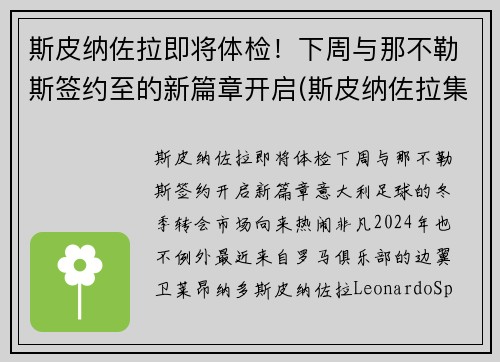 斯皮纳佐拉即将体检！下周与那不勒斯签约至的新篇章开启(斯皮纳佐拉集

斯皮纳佐拉即将体检下周与那不勒斯签约开启新篇章意大利足球的冬季转会市场向来热闹非凡2024年也不例外最近来自罗马俱乐部的边翼卫莱昂纳多斯皮纳佐拉LeonardoSp